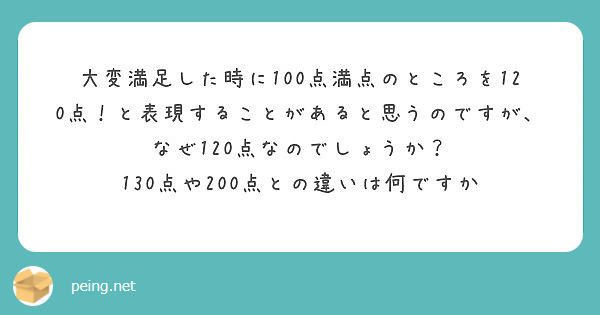 大変満足した時に100点満点のところを120点！と表現することがあると思うのですが、なぜ120点なのでしょうか？
130点や200点との違いは何ですか

peing.net